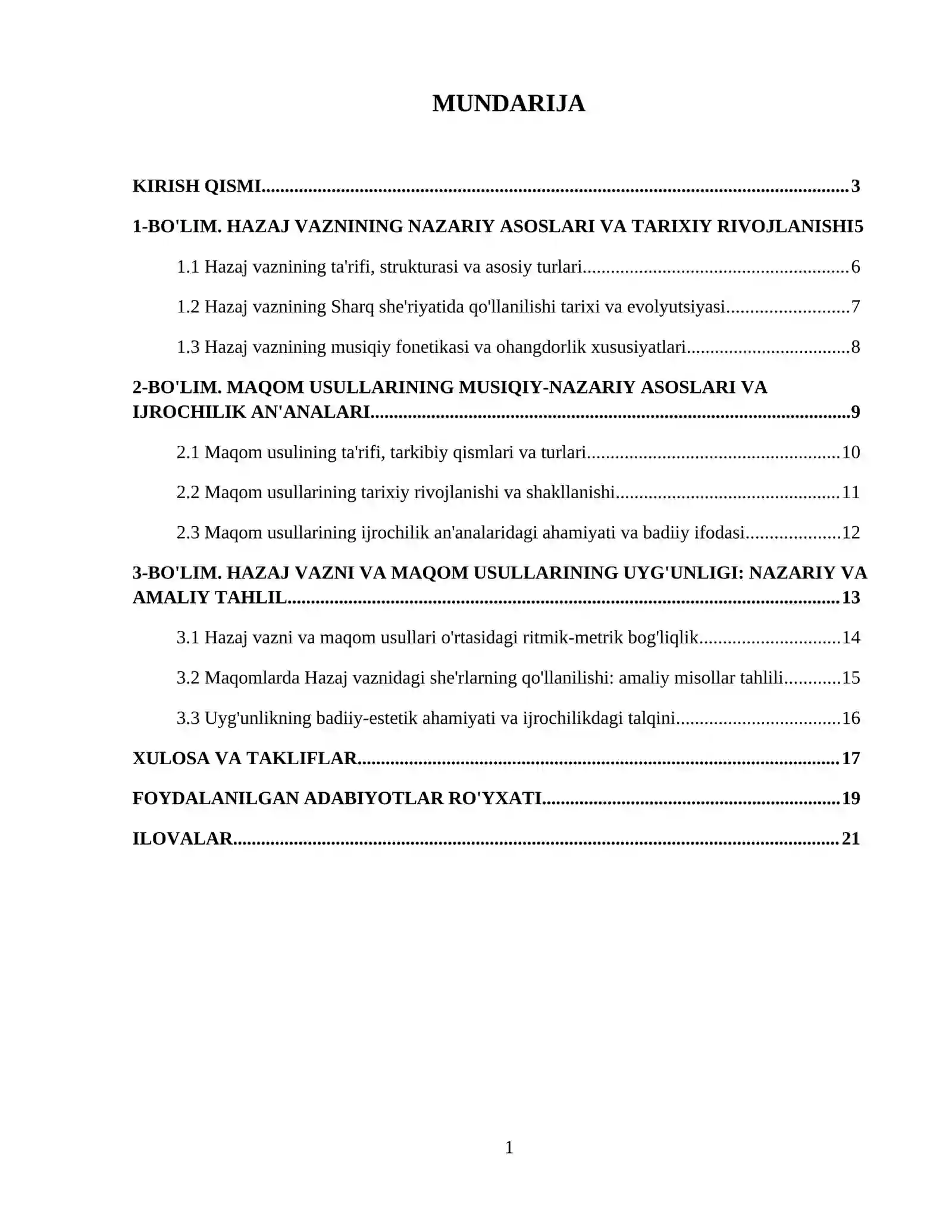 MUNDARIJA

KIRISH QISMI 3

1-BO'LIM. HAZAJ VAZNINING NAZARIY ASOSLARI VA TARIXIY RIVOJLANISHI5

1.1 Hazaj vaznining ta'rifi, strukturasi va asosiy turlari 6

1.2 Hazaj vaznining Sharq she'riyatida qo'llanilishi tarixi va evolyutsiyasi 7

1.3 Hazaj vaznining musiqiy fonetikasi va ohangdorlik xususiyatlari 8

2-BO'LIM. MAQOM USULLARINING MUSIQIY-NAZARIY ASOSLARI VA IJROCHILIK AN'ANALARI 9

2.1 Maqom usulining ta'rifi, tarkibiy qismlari va turlari 10

2.2 Maqom usullarining tarixiy rivojlanishi va shakllanishi 11

2.3 Maqom usullarining ijrochilik an'analaridagi ahamiyati va badiiy ifodasi 12

3-BO'LIM. HAZAJ VAZNI VA MAQOM USULLARINING UYG'UNLIGI: NAZARIY VA AMALIY TAHLIL 13

3.1 Hazaj vazni va maqom usullari o'rtasidagi ritmik-metrik bog'liqlik 14

3.2 Maqomlarda Hazaj vaznidagi she'rlarning qo'llanilishi: amaliy misollar tahlili 15

3.3 Uyg'unlikning badiiy-estetik ahamiyati va ijrochilikdagi talqini 16

XULOSA VA TAKLIFLAR 17

FOYDALANILGAN ADABIYOTLAR RO'YXATI 19

ILOVALAR 21

1